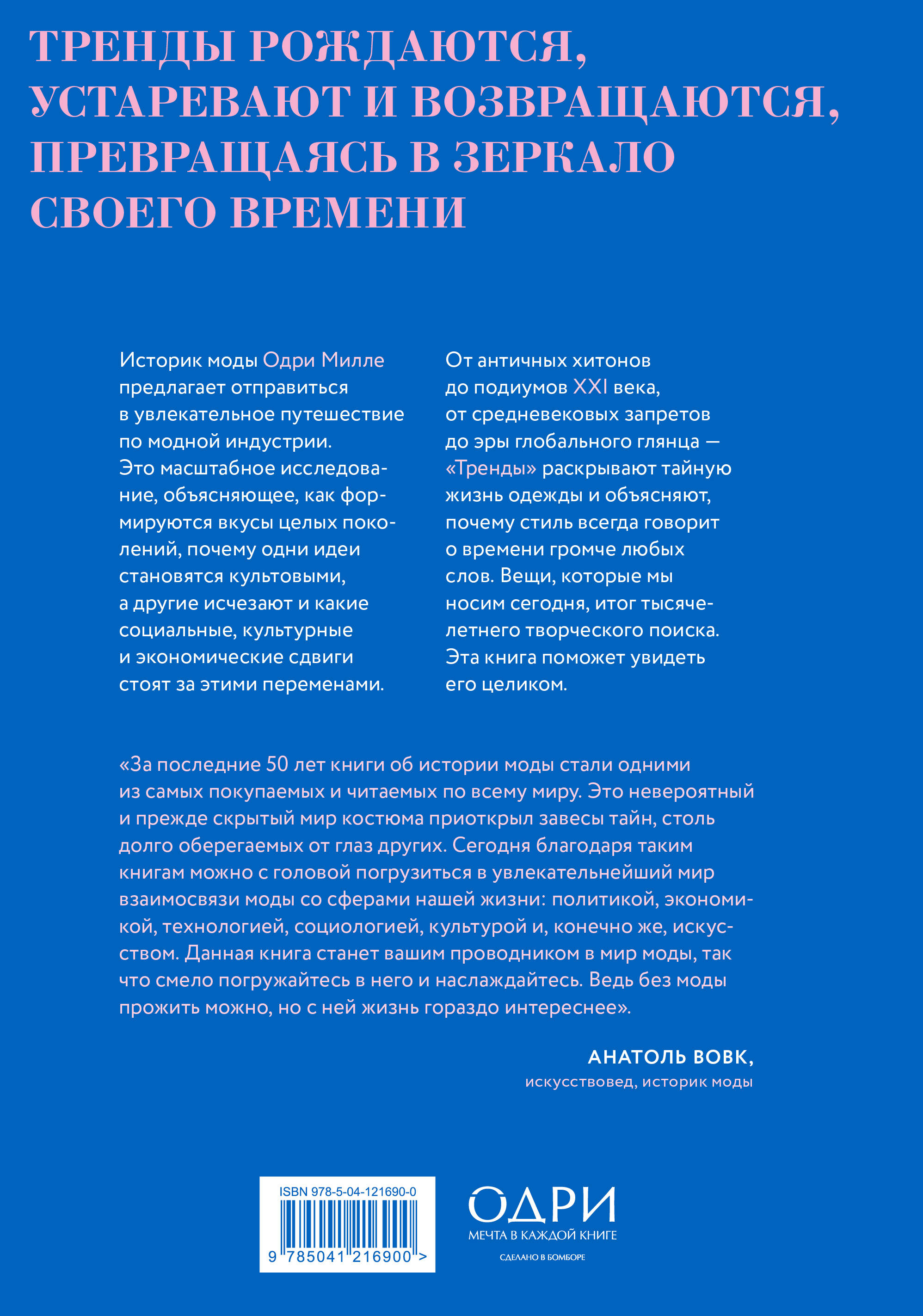 ТРЕНДЫ РОЖДАЮТСЯ, УСТАРЕВАЮТ И ВОЗВРАЩАЮТСЯ, ПРЕВРАЩАЯСЬ В ЗЕРКАЛО СВОЕГО ВРЕМЕНИ

Историк моды Одри Милле предлагает отправиться в увлекательное путешествие по модной индустрии. Это масштабное исследование, объясняющее, как формируются вкусы целых поколений, почему одни идеи становятся культовыми, а другие исчезают и какие социальные, культурные и экономические сдвиги стоят за этими переменами.

От античных хитонов до подиумов XXI века, от средневековых запретов до эры глобального глянца — «Тренды» раскрывают тайную жизнь одежды и объясняют, почему стиль всегда говорит о времени громче любых слов. Вещи, которые мы носим сегодня, итог тысячелетнего творческого поиска. Эта книга поможет увидеть его целиком.

«За последние 50 лет книги об истории моды стали одними из самых покупаемых и читаемых по всему миру. Это невероятный и прежде скрытый мир костюма приоткрыл завесы тайн, столь долго оберегаемых от глаз других. Сегодня благодаря таким книгам можно с головой погрузиться в увлекательнейший мир взаимосвязи моды со сферами нашей жизни: политикой, экономикой, технологией, социологией, культурой и, конечно же, искусством. Данная книга станет вашим проводником в мир моды, так что смело погружайтесь в него и наслаждайтесь. Ведь без моды прожить можно, но с ней жизнь гораздо интереснее».

АНАТОЛЬ ВОВК,
искусствовед, историк моды

ISBN 978-5-04-121690-0
9 785041 216900 >

ОДРИ
МЕЧТА В КАЖДОЙ КНИГЕ
СДЕЛАНО В БОМБОРЕ